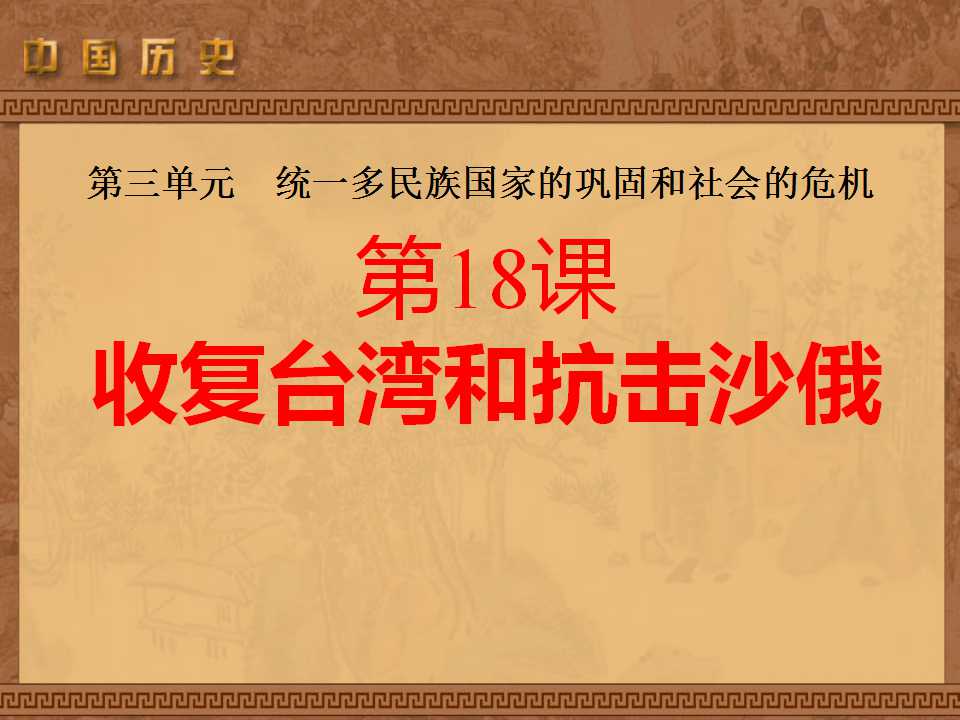 中国历史

第三单元　统一多民族国家的巩固和社会的危机

第18课

收复台湾和抗击沙俄